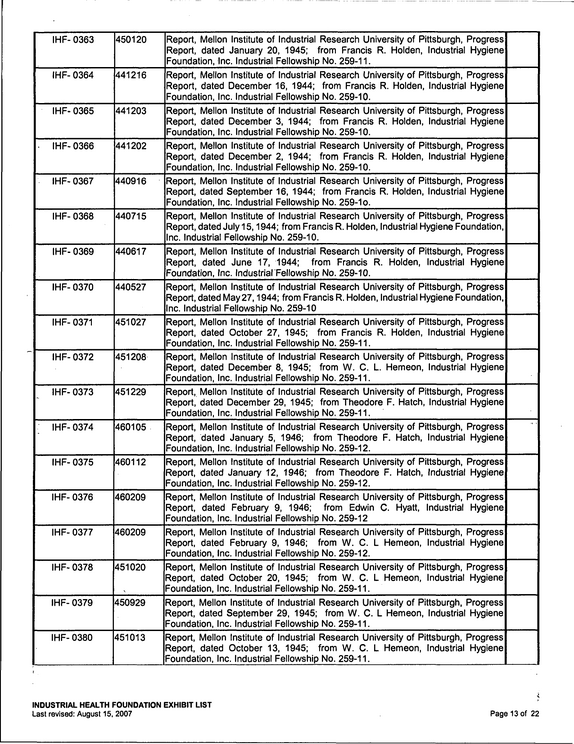 | IHF- 0363 | 450120 | Report, Mellon Institute of Industrial Research University of Pittsburgh, Progress Report, dated January 20, 1945; from Francis R. Holden, Industrial Hygiene Foundation, Inc. Industrial Fellowship No. 259-11. | |
|---|---|---|---|
| IHF- 0364 | 441216 | Report, Mellon Institute of Industrial Research University of Pittsburgh, Progress Report, dated December 16, 1944; from Francis R. Holden, Industrial Hygiene Foundation, Inc. Industrial Fellowship No. 259-10. | |
| IHF- 0365 | 441203 | Report, Mellon Institute of Industrial Research University of Pittsburgh, Progress Report, dated December 3, 1944; from Francis R. Holden, Industrial Hygiene Foundation, Inc. Industrial Fellowship No. 259-10. | |
| IHF- 0366 | 441202 | Report, Mellon Institute of Industrial Research University of Pittsburgh, Progress Report, dated December 2, 1944; from Francis R. Holden, Industrial Hygiene Foundation, Inc. Industrial Fellowship No. 259-10. | |
| IHF- 0367 | 440916 | Report, Mellon Institute of Industrial Research University of Pittsburgh, Progress Report, dated September 16, 1944; from Francis R. Holden, Industrial Hygiene Foundation, Inc. Industrial Fellowship No. 259-1o. | |
| IHF- 0368 | 440715 | Report, Mellon Institute of Industrial Research University of Pittsburgh, Progress Report, dated July 15, 1944; from Francis R. Holden, Industrial Hygiene Foundation, Inc. Industrial Fellowship No. 259-10. | |
| IHF- 0369 | 440617 | Report, Mellon Institute of Industrial Research University of Pittsburgh, Progress Report, dated June 17, 1944; from Francis R. Holden, Industrial Hygiene Foundation, Inc. Industrial Fellowship No. 259-10. | |
| IHF- 0370 | 440527 | Report, Mellon Institute of Industrial Research University of Pittsburgh, Progress Report, dated May 27, 1944; from Francis R. Holden, Industrial Hygiene Foundation, Inc. Industrial Fellowship No. 259-10 | |
| IHF- 0371 | 451027 | Report, Mellon Institute of Industrial Research University of Pittsburgh, Progress Report, dated October 27, 1945; from Francis R. Holden, Industrial Hygiene Foundation, Inc. Industrial Fellowship No. 259-11. | |
| IHF- 0372 | 451208 | Report, Mellon Institute of Industrial Research University of Pittsburgh, Progress Report, dated December 8, 1945; from W. C. L. Hemeon, Industrial Hygiene Foundation, Inc. Industrial Fellowship No. 259-11. | |
| IHF- 0373 | 451229 | Report, Mellon Institute of Industrial Research University of Pittsburgh, Progress Report, dated December 29, 1945; from Theodore F. Hatch, Industrial Hygiene Foundation, Inc. Industrial Fellowship No. 259-11. | |
| IHF- 0374 | 460105 | Report, Mellon Institute of Industrial Research University of Pittsburgh, Progress Report, dated January 5, 1946; from Theodore F. Hatch, Industrial Hygiene Foundation, Inc. Industrial Fellowship No. 259-12. | |
| IHF- 0375 | 460112 | Report, Mellon Institute of Industrial Research University of Pittsburgh, Progress Report, dated January 12, 1946; from Theodore F. Hatch, Industrial Hygiene Foundation, Inc. Industrial Fellowship No. 259-12. | |
| IHF- 0376 | 460209 | Report, Mellon Institute of Industrial Research University of Pittsburgh, Progress Report, dated February 9, 1946; from Edwin C. Hyatt, Industrial Hygiene Foundation, Inc. Industrial Fellowship No. 259-12 | |
| IHF- 0377 | 460209 | Report, Mellon Institute of Industrial Research University of Pittsburgh, Progress Report, dated February 9, 1946; from W. C. L Hemeon, Industrial Hygiene Foundation, Inc. Industrial Fellowship No. 259-12. | |
| IHF- 0378 | 451020 | Report, Mellon Institute of Industrial Research University of Pittsburgh, Progress Report, dated October 20, 1945; from W. C. L Hemeon, Industrial Hygiene Foundation, Inc. Industrial Fellowship No. 259-11. | |
| IHF- 0379 | 450929 | Report, Mellon Institute of Industrial Research University of Pittsburgh, Progress Report, dated September 29, 1945; from W. C. L Hemeon, Industrial Hygiene Foundation, Inc. Industrial Fellowship No. 259-11. | |
| IHF- 0380 | 451013 | Report, Mellon Institute of Industrial Research University of Pittsburgh, Progress Report, dated October 13, 1945; from W. C. L Hemeon, Industrial Hygiene Foundation, Inc. Industrial Fellowship No. 259-11. | |

INDUSTRIAL HEALTH FOUNDATION EXHIBIT LIST
Last revised: August 15, 2007

Page 13 of 22